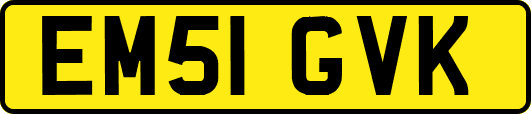 EM51 GVK